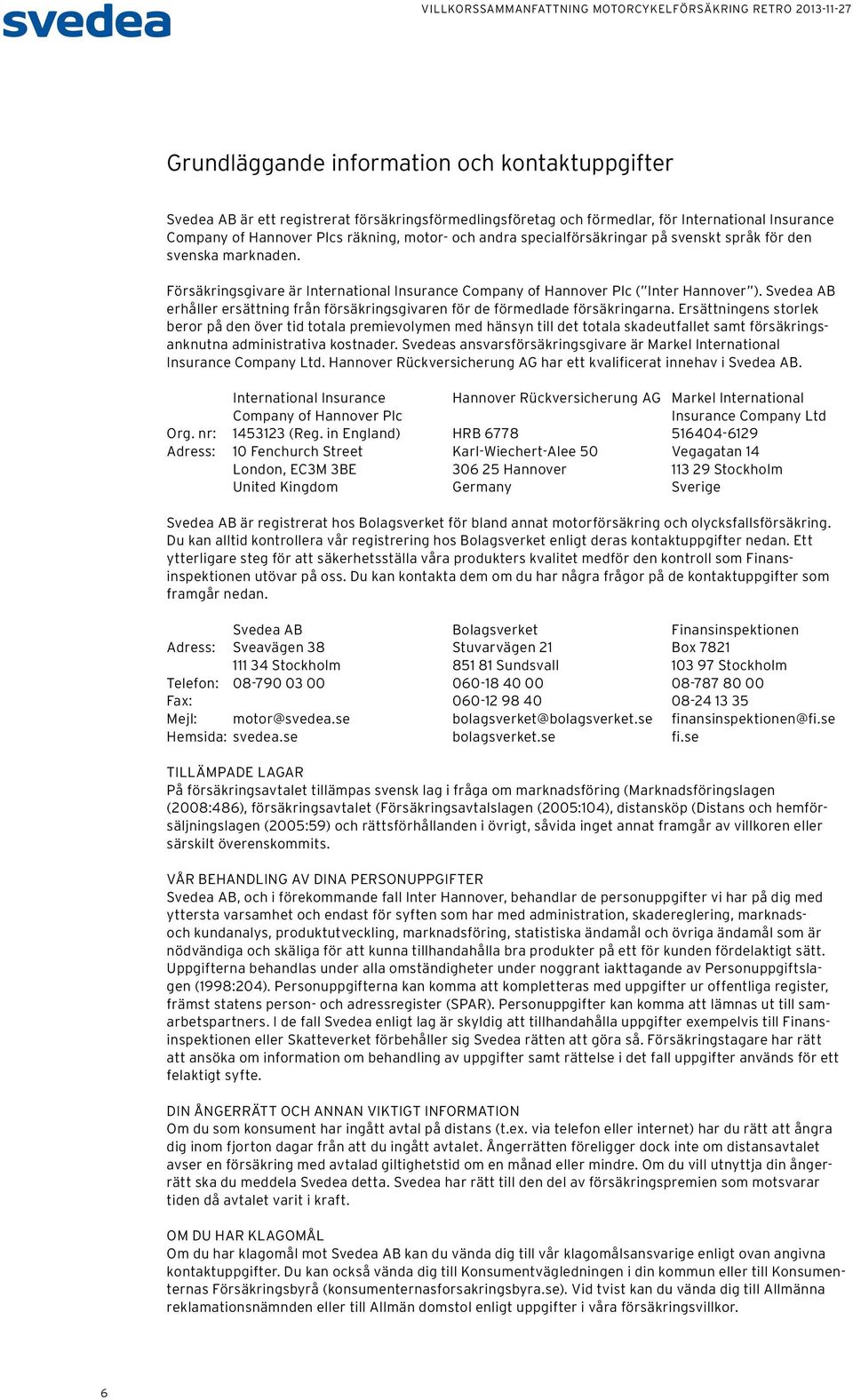 svedea

VILLKORSSAMMANFATTNING MOTORCYKELFÖRSÄKRING RETRO 2013-11-27

Grundläggande information och kontaktuppgifter

Svedea AB är ett registrerat försäkringsförmedlingsföretag och förmedlar, för International Insurance Company of Hannover Plcs räkning, motor- och andra specialförsäkringar på svenskt språk för den svenska marknaden.

Försäkringsgivare är International Insurance Company of Hannover Plc ("Inter Hannover"). Svedea AB erhåller ersättning från försäkringsgivaren för de förmedlade försäkringarna. Ersättningens storlek beror på den över tid totala premievolymen med hänsyn till det totala skadeutfallet samt försäkringsanknutna administrativa kostnader. Svedeas ansvarsförsäkringsgivare är Markel International Insurance Company Ltd. Hannover Rückversicherung AG har ett kvalificerat innehav i Svedea AB.

| | International Insurance Company of Hannover Plc | Hannover Rückversicherung AG | Markel International Insurance Company Ltd |
|---|---|---|---|
| Org. nr: | 1453123 (Reg. in England) | HRB 6778 | 516404-6129 |
| Adress: | 10 Fenchurch Street | Karl-Wiechert-Alee 50 | Vegagatan 14 |
| | London, EC3M 3BE | 306 25 Hannover | 113 29 Stockholm |
| | United Kingdom | Germany | Sverige |

Svedea AB är registrerat hos Bolagsverket för bland annat motorförsäkring och olycksfallsförsäkring. Du kan alltid kontrollera vår registrering hos Bolagsverket enligt deras kontaktuppgifter nedan. Ett ytterligare steg för att säkerhetsställa våra produkters kvalitet medför den kontroll som Finansinspektionen utövar på oss. Du kan kontakta dem om du har några frågor på de kontaktuppgifter som framgår nedan.

| | Svedea AB | Bolagsverket | Finansinspektionen |
|---|---|---|---|
| Adress: | Sveavägen 38 | Stuvarvägen 21 | Box 7821 |
| | 111 34 Stockholm | 851 81 Sundsvall | 103 97 Stockholm |
| Telefon: | 08-790 03 00 | 060-18 40 00 | 08-787 80 00 |
| Fax: | | 060-12 98 40 | 08-24 13 35 |
| Mejl: | motor@svedea.se | bolagsverket@bolagsverket.se | finansinspektionen@fi.se |
| Hemsida: | svedea.se | bolagsverket.se | fi.se |

TILLÄMPADE LAGAR
På försäkringsavtalet tillämpas svensk lag i fråga om marknadsföring (Marknadsföringslagen (2008:486), försäkringsavtalet (Försäkringsavtalslagen (2005:104), distansköp (Distans och hemförsäljningslagen (2005:59) och rättsförhållanden i övrigt, såvida inget annat framgår av villkoren eller särskilt överenskommits.

VÅR BEHANDLING AV DINA PERSONUPPGIFTER
Svedea AB, och i förekommande fall Inter Hannover, behandlar de personuppgifter vi har på dig med yttersta varsamhet och endast för syften som har med administration, skadereglering, marknads- och kundanalys, produktutveckling, marknadsföring, statistiska ändamål och övriga ändamål som är nödvändiga och skäliga för att kunna tillhandahålla bra produkter på ett för kunden fördelaktigt sätt. Uppgifterna behandlas under alla omständigheter under noggrant iakttagande av Personuppgiftslagen (1998:204). Personuppgifterna kan komma att kompletteras med uppgifter ur offentliga register, främst statens person- och adressregister (SPAR). Personuppgifter kan komma att lämnas ut till samarbetspartners. I de fall Svedea enligt lag är skyldig att tillhandahålla uppgifter exempelvis till Finansinspektionen eller Skatteverket förbehåller sig Svedea rätten att göra så. Försäkringstagare har rätt att ansöka om information om behandling av uppgifter samt rättelse i det fall uppgifter används för ett felaktigt syfte.

DIN ÅNGERRÄTT OCH ANNAN VIKTIGT INFORMATION
Om du som konsument har ingått avtal på distans (t.ex. via telefon eller internet) har du rätt att ångra dig inom fjorton dagar från att du ingått avtalet. Ångerrätten föreligger dock inte om distansavtalet avser en försäkring med avtalad giltighetstid om en månad eller mindre. Om du vill utnyttja din ångerrätt ska du meddela Svedea detta. Svedea har rätt till den del av försäkringspremien som motsvarar tiden då avtalet varit i kraft.

OM DU HAR KLAGOMÅL
Om du har klagomål mot Svedea AB kan du vända dig till vår klagomålsansvarige enligt ovan angivna kontaktuppgifter. Du kan också vända dig till Konsumentvägledningen i din kommun eller till Konsumenternas Försäkringsbyrå (konsumenternasforsakringsbyra.se). Vid tvist kan du vända dig till Allmänna reklamationsnämnden eller till Allmän domstol enligt uppgifter i våra försäkringsvillkor.

6